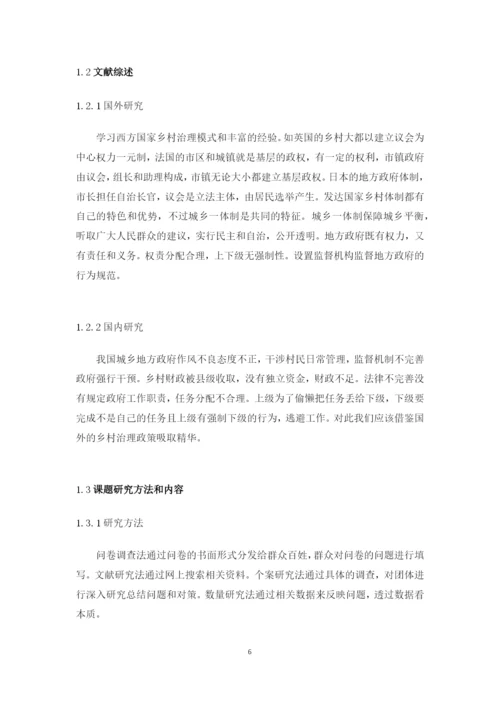 1.2 文献综述

1.2.1 国外研究

学习西方国家乡村治理模式和丰富的经验。如英国的乡村大都以建立议会为中心权力一元制，法国的市区和城镇就是基层的政权，有一定的权利，市镇政府由议会，组长和助理构成，市镇无论大小都建立基层政权。日本的地方政府体制，市长担任自治长官，议会是立法主体，由居民选举产生。发达国家乡村体制都有自己的特色和优势，不过城乡一体制是共同的特征。城乡一体制保障城乡平衡，听取广大人民群众的建议，实行民主和自治，公开透明。地方政府既有权力，又有责任和义务。权责分配合理，上下级无强制性。设置监督机构监督地方政府的行为规范。

1.2.2 国内研究

我国城乡地方政府作风不良态度不正，干涉村民日常管理，监督机制不完善政府强行干预。乡村财政被县级收取，没有独立资金，财政不足。法律不完善没有规定政府工作职责，任务分配不合理。上级为了偷懒把任务丢给下级，下级要完成不是自己的任务且上级有强制下级的行为，逃避工作。对此我们应该借鉴国外的乡村治理政策吸取精华。

1.3 课题研究方法和内容

1.3.1 研究方法

问卷调查法通过问卷的书面形式分发给群众百姓，群众对问卷的问题进行填写。文献研究法通过网上搜索相关资料。个案研究法通过具体的调查，对团体进行深入研究总结问题和对策。数量研究法通过相关数据来反映问题，透过数据看本质。

6